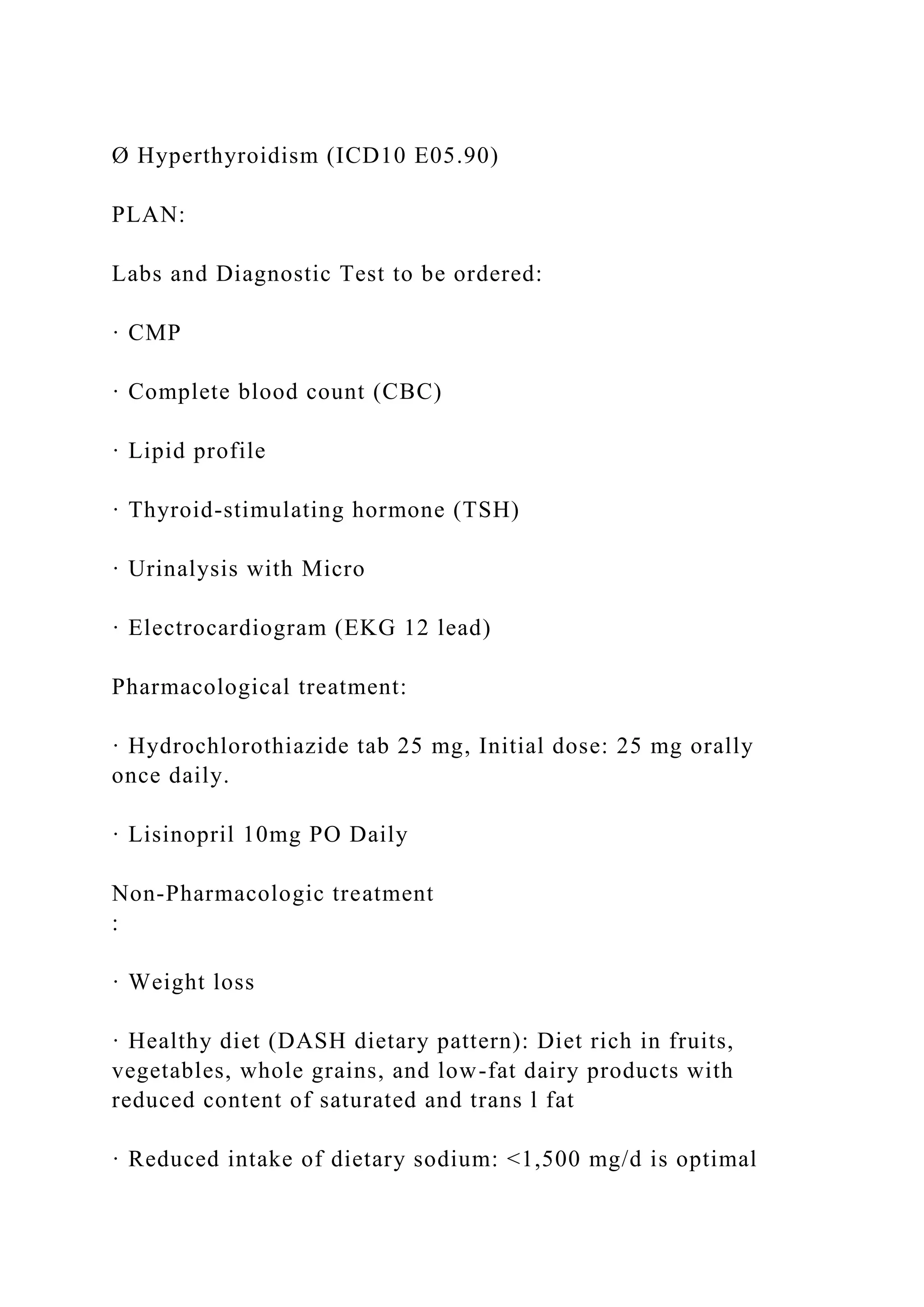 Ø Hyperthyroidism (ICD10 E05.90)

PLAN:

Labs and Diagnostic Test to be ordered:

· CMP

· Complete blood count (CBC)

· Lipid profile

· Thyroid-stimulating hormone (TSH)

· Urinalysis with Micro

· Electrocardiogram (EKG 12 lead)

Pharmacological treatment:

· Hydrochlorothiazide tab 25 mg, Initial dose: 25 mg orally once daily.

· Lisinopril 10mg PO Daily

Non-Pharmacologic treatment
:

· Weight loss

· Healthy diet (DASH dietary pattern): Diet rich in fruits, vegetables, whole grains, and low-fat dairy products with reduced content of saturated and trans l fat

· Reduced intake of dietary sodium: <1,500 mg/d is optimal